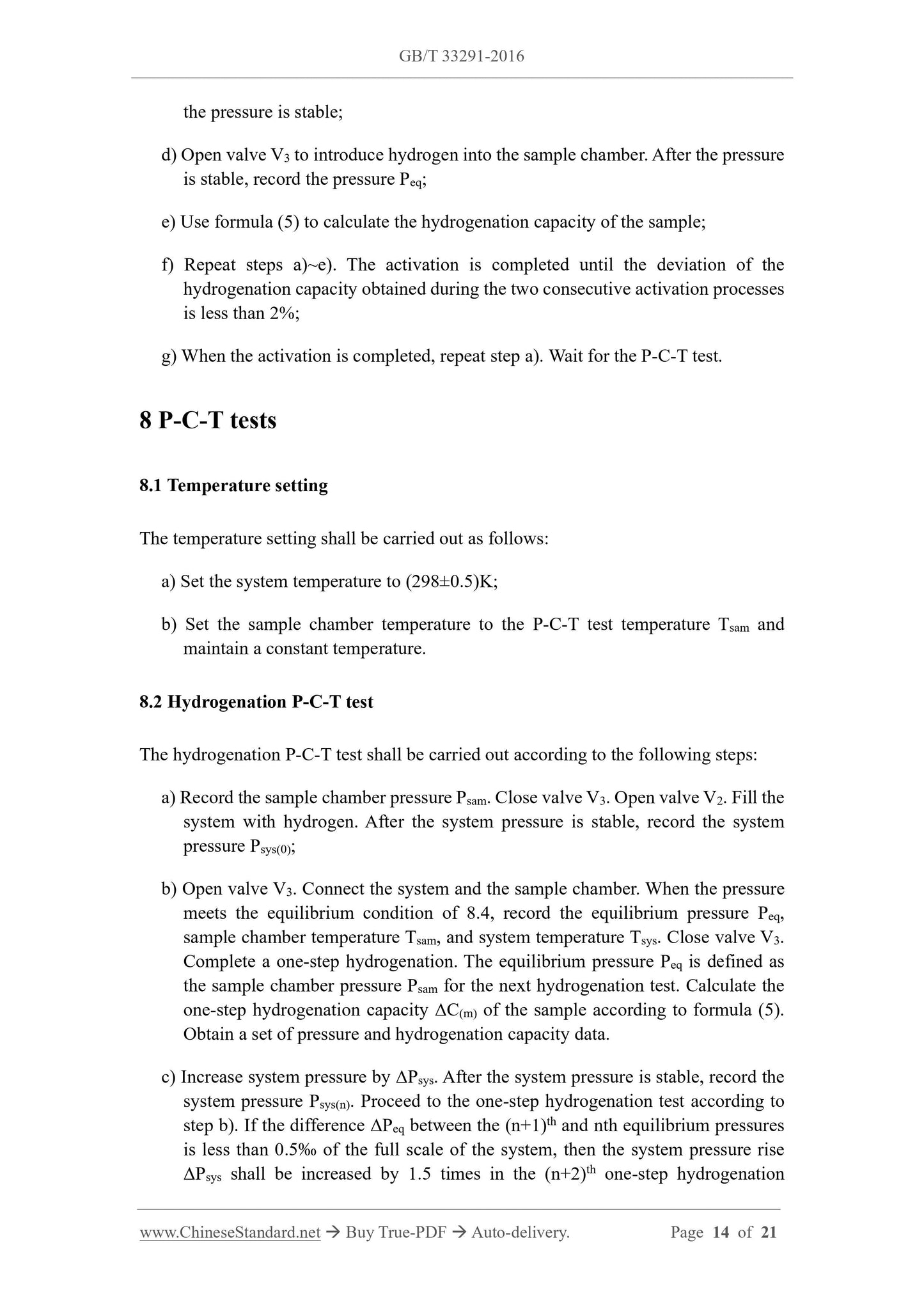 GB/T 33291-2016

the pressure is stable;

d) Open valve $V_3$ to introduce hydrogen into the sample chamber. After the pressure is stable, record the pressure $P_{eq}$;

e) Use formula (5) to calculate the hydrogenation capacity of the sample;

f) Repeat steps a)~e). The activation is completed until the deviation of the hydrogenation capacity obtained during the two consecutive activation processes is less than 2%;

g) When the activation is completed, repeat step a). Wait for the P-C-T test.

8 P-C-T tests

8.1 Temperature setting

The temperature setting shall be carried out as follows:

a) Set the system temperature to (298±0.5)K;

b) Set the sample chamber temperature to the P-C-T test temperature $T_{sam}$ and maintain a constant temperature.

8.2 Hydrogenation P-C-T test

The hydrogenation P-C-T test shall be carried out according to the following steps:

a) Record the sample chamber pressure $P_{sam}$. Close valve $V_3$. Open valve $V_2$. Fill the system with hydrogen. After the system pressure is stable, record the system pressure $P_{sys(0)}$;

b) Open valve $V_3$. Connect the system and the sample chamber. When the pressure meets the equilibrium condition of 8.4, record the equilibrium pressure $P_{eq}$, sample chamber temperature $T_{sam}$, and system temperature $T_{sys}$. Close valve $V_3$. Complete a one-step hydrogenation. The equilibrium pressure $P_{eq}$ is defined as the sample chamber pressure $P_{sam}$ for the next hydrogenation test. Calculate the one-step hydrogenation capacity $\Delta C_{(m)}$ of the sample according to formula (5). Obtain a set of pressure and hydrogenation capacity data.

c) Increase system pressure by $\Delta P_{sys}$. After the system pressure is stable, record the system pressure $P_{sys(n)}$. Proceed to the one-step hydrogenation test according to step b). If the difference $\Delta P_{eq}$ between the $(n+1)^{th}$ and nth equilibrium pressures is less than 0.5‰ of the full scale of the system, then the system pressure rise $\Delta P_{sys}$ shall be increased by 1.5 times in the $(n+2)^{th}$ one-step hydrogenation

www.ChineseStandard.net → Buy True-PDF → Auto-delivery. Page 14 of 21